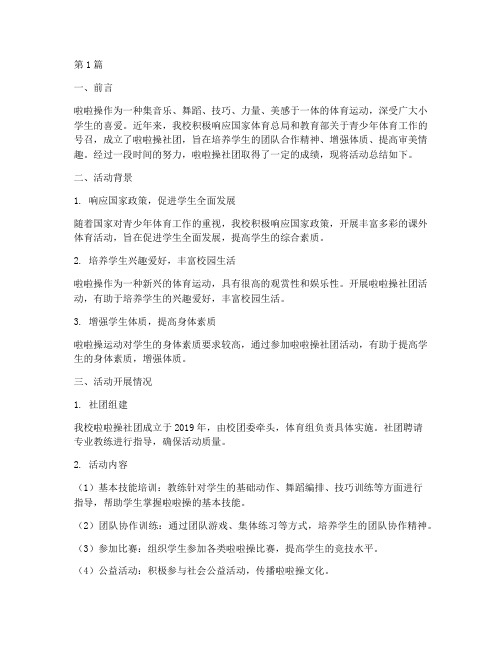 第1篇

一、前言

啦啦操作为一种集音乐、舞蹈、技巧、力量、美感于一体的体育运动，深受广大小学生的喜爱。近年来，我校积极响应国家体育总局和教育部关于青少年体育工作的号召，成立了啦啦操社团，旨在培养学生的团队合作精神、增强体质、提高审美情趣。经过一段时间的努力，啦啦操社团取得了一定的成绩，现将活动总结如下。

二、活动背景

1. 响应国家政策，促进学生全面发展

随着国家对青少年体育工作的重视，我校积极响应国家政策，开展丰富多彩的课外体育活动，旨在促进学生全面发展，提高学生的综合素质。

2. 培养学生兴趣爱好，丰富校园生活

啦啦操作为一种新兴的体育运动，具有很高的观赏性和娱乐性。开展啦啦操社团活动，有助于培养学生的兴趣爱好，丰富校园生活。

3. 增强学生体质，提高身体素质

啦啦操运动对学生的身体素质要求较高，通过参加啦啦操社团活动，有助于提高学生的身体素质，增强体质。

三、活动开展情况

1. 社团组建

我校啦啦操社团成立于2019年，由校团委牵头，体育组负责具体实施。社团聘请专业教练进行指导，确保活动质量。

2. 活动内容

（1）基本技能培训：教练针对学生的基础动作、舞蹈编排、技巧训练等方面进行指导，帮助学生掌握啦啦操的基本技能。

（2）团队协作训练：通过团队游戏、集体练习等方式，培养学生的团队协作精神。

（3）参加比赛：组织学生参加各类啦啦操比赛，提高学生的竞技水平。

（4）公益活动：积极参与社会公益活动，传播啦啦操文化。